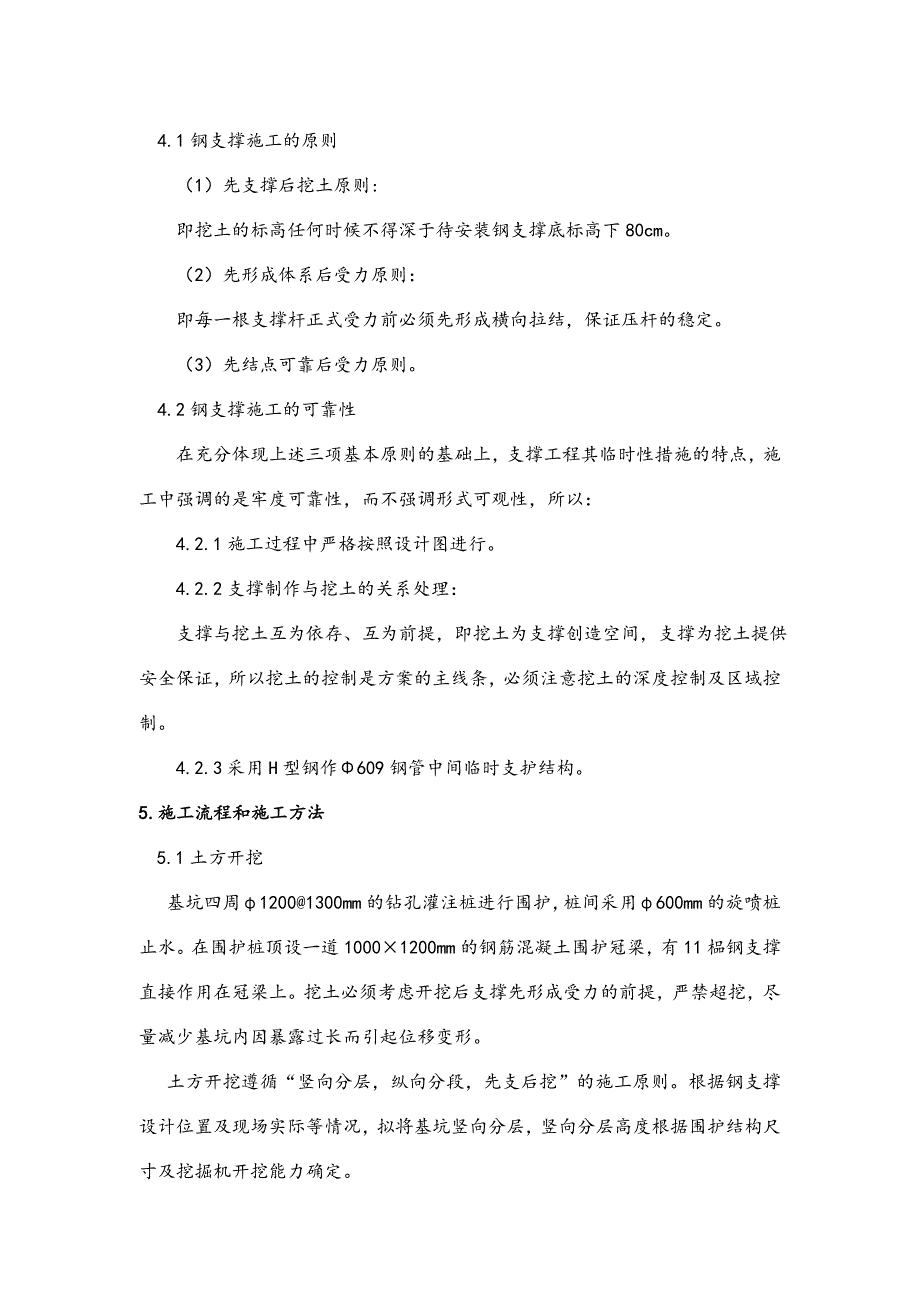 4.1 钢支撑施工的原则

（1）先支撑后挖土原则：

即挖土的标高任何时候不得深于待安装钢支撑底标高下 80cm。

（2）先形成体系后受力原则：

即每一根支撑杆正式受力前必须先形成横向拉结，保证压杆的稳定。

（3）先结点可靠后受力原则。

4.2 钢支撑施工的可靠性

在充分体现上述三项基本原则的基础上，支撑工程其临时性措施的特点，施工中强调的是牢度可靠性，而不强调形式可观性，所以：

4.2.1 施工过程中严格按照设计图进行。

4.2.2 支撑制作与挖土的关系处理：

支撑与挖土互为依存、互为前提，即挖土为支撑创造空间，支撑为挖土提供安全保证，所以挖土的控制是方案的主线条，必须注意挖土的深度控制及区域控制。

4.2.3 采用 H 型钢作Φ609 钢管中间临时支护结构。

5.施工流程和施工方法

5.1 土方开挖

基坑四周φ1200@1300mm 的钻孔灌注桩进行围护，桩间采用φ600mm 的旋喷桩止水。在围护桩顶设一道 1000×1200mm 的钢筋混凝土围护冠梁，有 11 榀钢支撑直接作用在冠梁上。挖土必须考虑开挖后支撑先形成受力的前提，严禁超挖，尽量减少基坑内因暴露过长而引起位移变形。

土方开挖遵循“竖向分层，纵向分段，先支后挖”的施工原则。根据钢支撑设计位置及现场实际等情况，拟将基坑竖向分层，竖向分层高度根据围护结构尺寸及挖掘机开挖能力确定。